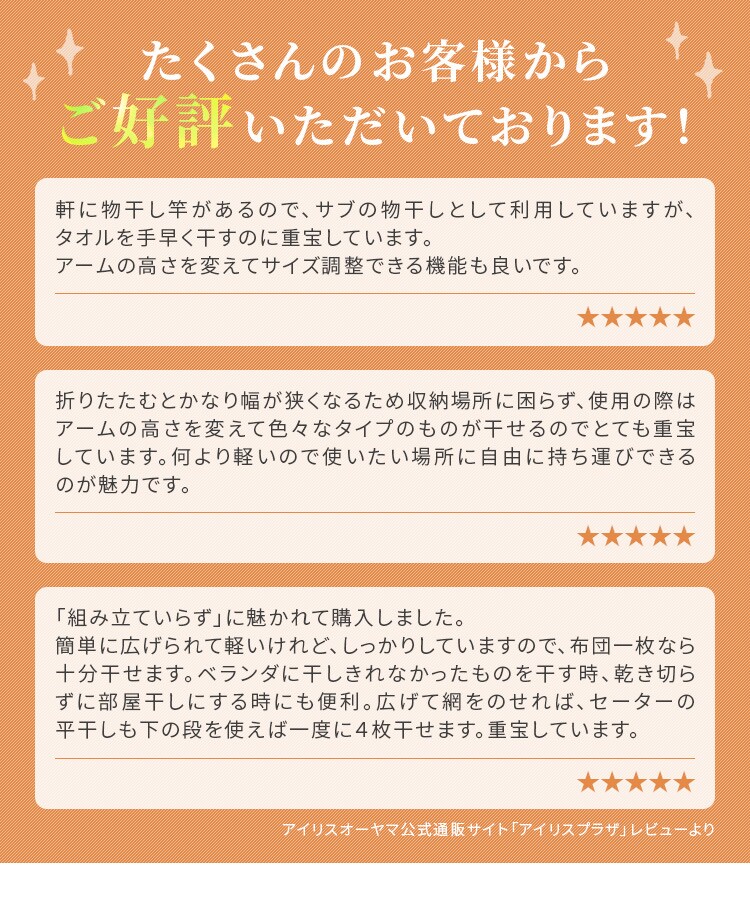 たくさんのお客様から

ご好評いただいております!

軒に物干し竿があるので、サブの物干しとして利用していますが、タオルを手早く干すのに重宝しています。
アームの高さを変えてサイズ調整できる機能も良いです。

★★★★★

折りたたむとかなり幅が狭くなるため収納場所に困らず、使用の際はアームの高さを変えて色々なタイプのものが干せるのでとても重宝しています。何より軽いので使いたい場所に自由に持ち運びできるのが魅力です。

★★★★★

「組み立ていらず」に魅かれて購入しました。
簡単に広げられて軽いけれど、しっかりしていますので、布団一枚なら十分干せます。ベランダに干しきれなかったものを干す時、乾き切らずに部屋干しにする時にも便利。広げて網をのせれば、セーターの平干しも下の段を使えば一度に4枚干せます。重宝しています。

★★★★★

アイリスオーヤマ公式通販サイト「アイリスプラザ」レビューより